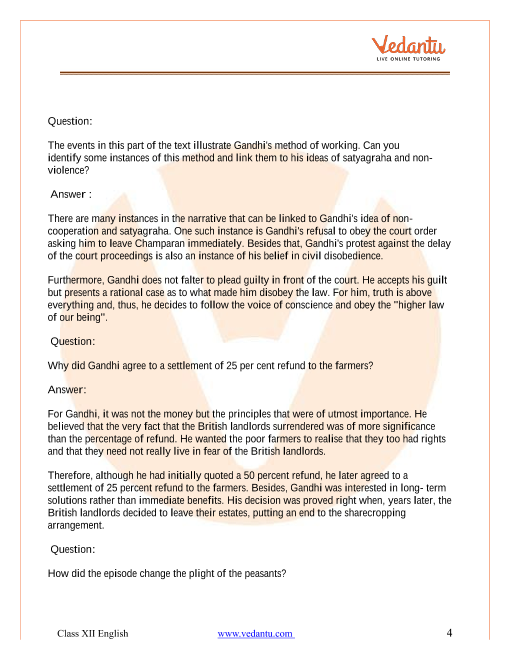 Vedantu
LIVE ONLINE TUTORING

Question:

The events in this part of the text illustrate Gandhi's method of working. Can you identify some instances of this method and link them to his ideas of satyagraha and non-violence?

Answer :

There are many instances in the narrative that can be linked to Gandhi's idea of non-cooperation and satyagraha. One such instance is Gandhi's refusal to obey the court order asking him to leave Champaran immediately. Besides that, Gandhi's protest against the delay of the court proceedings is also an instance of his belief in civil disobedience.

Furthermore, Gandhi does not falter to plead guilty in front of the court. He accepts his guilt but presents a rational case as to what made him disobey the law. For him, truth is above everything and, thus, he decides to follow the voice of conscience and obey the "higher law of our being".

Question:

Why did Gandhi agree to a settlement of 25 per cent refund to the farmers?

Answer:

For Gandhi, it was not the money but the principles that were of utmost importance. He believed that the very fact that the British landlords surrendered was of more significance than the percentage of refund. He wanted the poor farmers to realise that they too had rights and that they need not really live in fear of the British landlords.

Therefore, although he had initially quoted a 50 percent refund, he later agreed to a settlement of 25 percent refund to the farmers. Besides, Gandhi was interested in long- term solutions rather than immediate benefits. His decision was proved right when, years later, the British landlords decided to leave their estates, putting an end to the sharecropping arrangement.

Question:

How did the episode change the plight of the peasants?

Class XII English www.vedantu.com 4